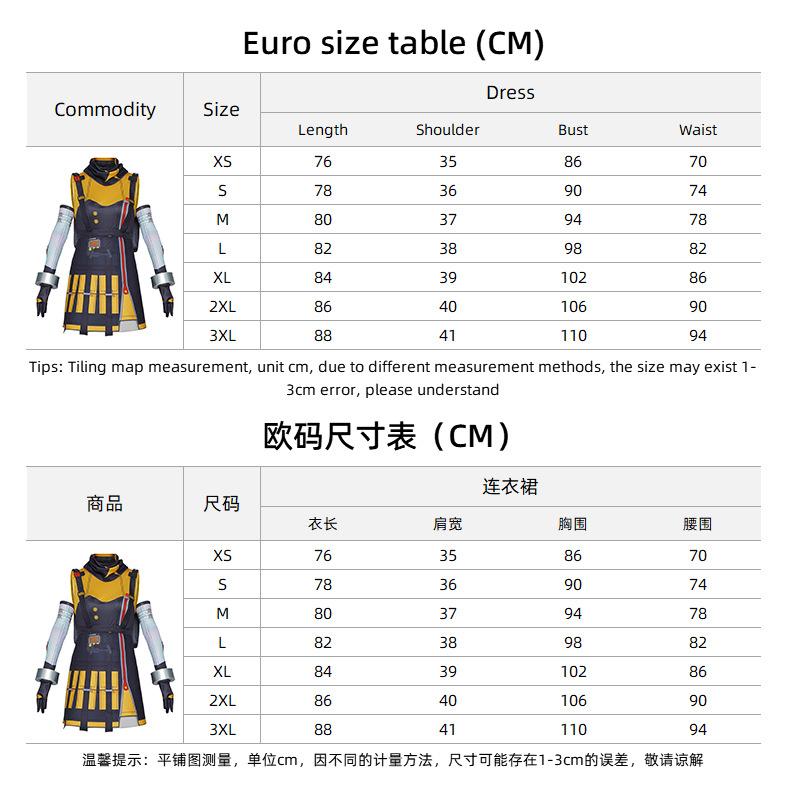 Euro size table (CM)

| Commodity | Size | Dress | | | |
|---|---|---|---|---|---|
| | | Length | Shoulder | Bust | Waist |
| | XS | 76 | 35 | 86 | 70 |
| | S | 78 | 36 | 90 | 74 |
| | M | 80 | 37 | 94 | 78 |
| | L | 82 | 38 | 98 | 82 |
| | XL | 84 | 39 | 102 | 86 |
| | 2XL | 86 | 40 | 106 | 90 |
| | 3XL | 88 | 41 | 110 | 94 |

Tips: Tiling map measurement, unit cm, due to different measurement methods, the size may exist 1-3cm error, please understand

欧码尺寸表（CM）

| 商品 | 尺码 | 连衣裙 | | | |
|---|---|---|---|---|---|
| | | 衣长 | 肩宽 | 胸围 | 腰围 |
| | XS | 76 | 35 | 86 | 70 |
| | S | 78 | 36 | 90 | 74 |
| | M | 80 | 37 | 94 | 78 |
| | L | 82 | 38 | 98 | 82 |
| | XL | 84 | 39 | 102 | 86 |
| | 2XL | 86 | 40 | 106 | 90 |
| | 3XL | 88 | 41 | 110 | 94 |

温馨提示：平铺图测量，单位cm，因不同的计量方法，尺寸可能存在1-3cm的误差，敬请谅解